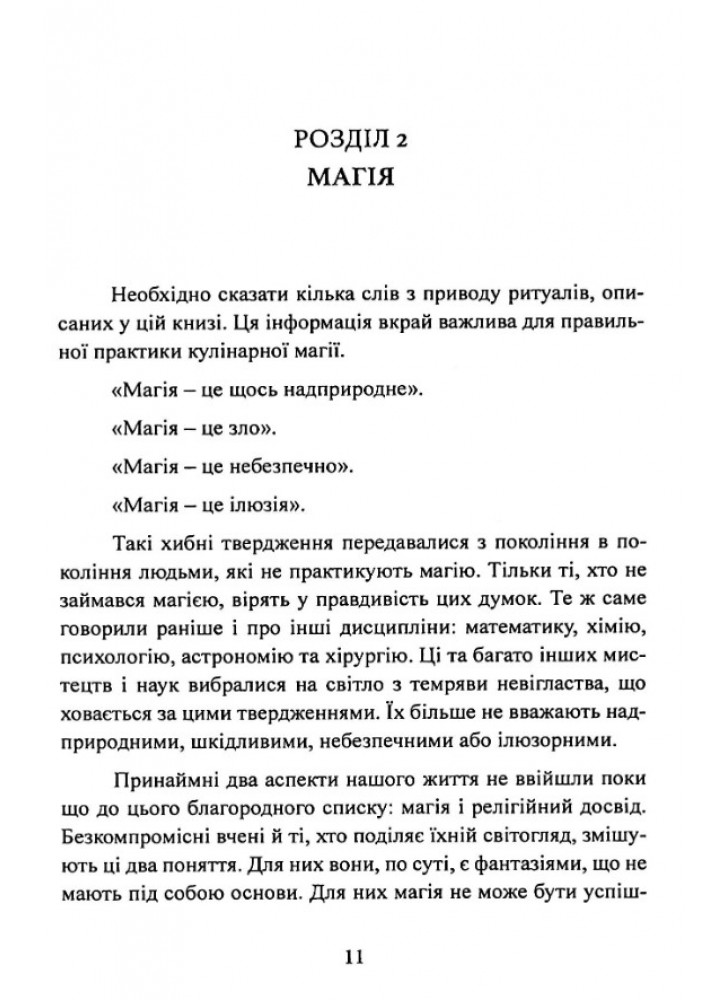 РОЗДІЛ 2
МАГІЯ

Необхідно сказати кілька слів з приводу ритуалів, описаних у цій книзі. Ця інформація вкрай важлива для правильної практики кулінарної магії.

«Магія – це щось надприродне».

«Магія – це зло».

«Магія – це небезпечно».

«Магія – це ілюзія».

Такі хибні твердження передавалися з покоління в покоління людьми, які не практикують магію. Тільки ті, хто не займався магією, вірять у правдивість цих думок. Те ж саме говорили раніше і про інші дисципліни: математику, хімію, психологію, астрономію та хірургію. Ці та багато інших мистецтв і наук вибралися на світло з темряви невігластва, що ховається за цими твердженнями. Їх більше не вважають надприродними, шкідливими, небезпечними або ілюзорними.

Принаймні два аспекти нашого життя не ввійшли поки що до цього благородного списку: магія і релігійний досвід. Безкомпромісні вчені й ті, хто поділяє їхній світогляд, змішують ці два поняття. Для них вони, по суті, є фантазіями, що не мають під собою основи. Для них магія не може бути успіш-

11